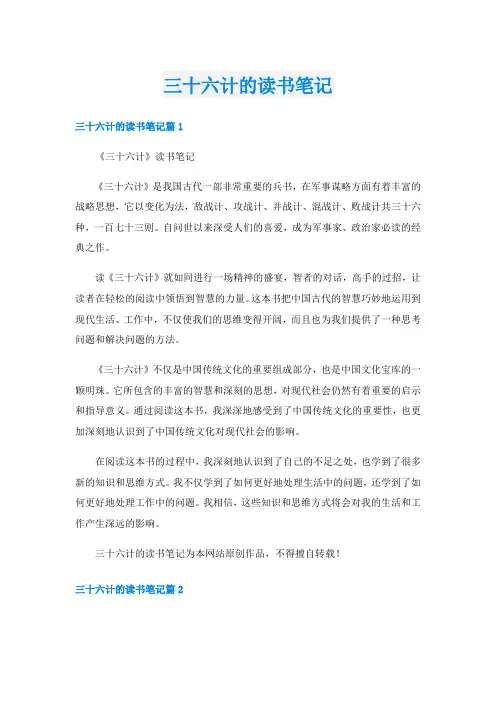 三十六计的读书笔记

三十六计的读书笔记篇 1

《三十六计》读书笔记

《三十六计》是我国古代一部非常重要的兵书，在军事谋略方面有着丰富的战略思想，它以变化为法，敌战计、攻战计、并战计、混战计、败战计共三十六种，一百七十三则。自问世以来深受人们的喜爱，成为军事家、政治家必读的经典之作。

读《三十六计》就如同进行一场精神的盛宴，智者的对话，高手的过招，让读者在轻松的阅读中领悟到智慧的力量。这本书把中国古代的智慧巧妙地运用到现代生活、工作中，不仅使我们的思维变得开阔，而且也为我们提供了一种思考问题和解决问题的方法。

《三十六计》不仅是中国传统文化的重要组成部分，也是中国文化宝库的一颗明珠。它所包含的丰富的智慧和深刻的思想，对现代社会仍然有着重要的启示和指导意义。通过阅读这本书，我深深地感受到了中国传统文化的重要性，也更加深刻地认识到了中国传统文化对现代社会的影响。

在阅读这本书的过程中，我深刻地认识到了自己的不足之处，也学到了很多新的知识和思维方式。我不仅学到了如何更好地处理生活中的问题，还学到了如何更好地处理工作中的问题。我相信，这些知识和思维方式将会对我的生活和工作产生深远的影响。

三十六计的读书笔记为本网站原创作品，不得擅自转载！

三十六计的读书笔记篇 2